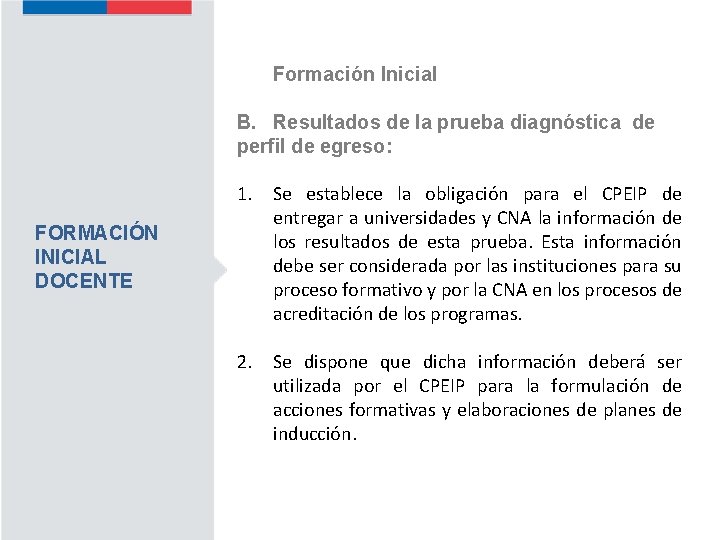 FORMACIÓN INICIAL DOCENTE

Formación Inicial

B. Resultados de la prueba diagnóstica de perfil de egreso:

1. Se establece la obligación para el CPEIP de entregar a universidades y CNA la información de los resultados de esta prueba. Esta información debe ser considerada por las instituciones para su proceso formativo y por la CNA en los procesos de acreditación de los programas.

2. Se dispone que dicha información deberá ser utilizada por el CPEIP para la formulación de acciones formativas y elaboraciones de planes de inducción.